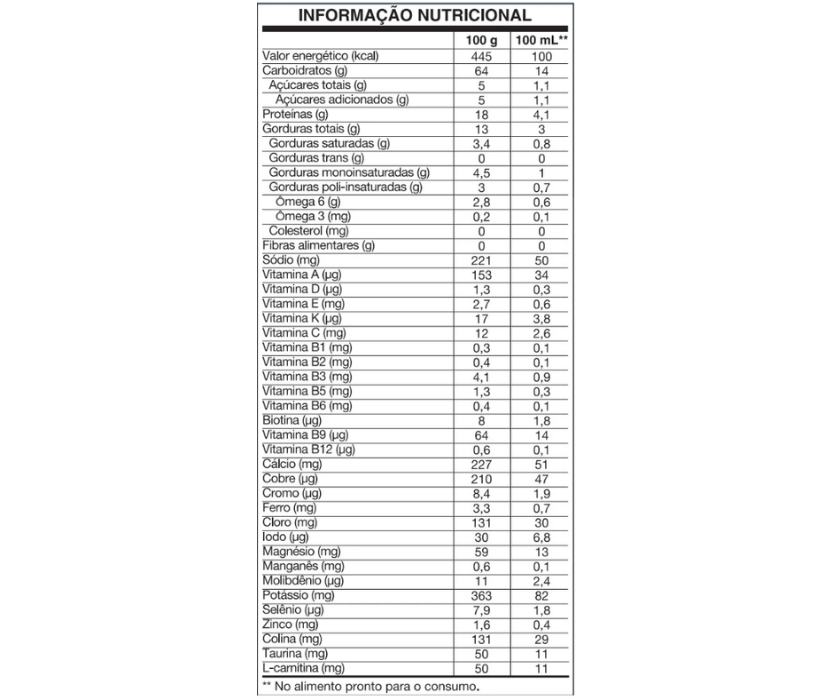 INFORMAÇÃO NUTRICIONAL

| | 100 g | 100 mL** |
|---|---|---|
| Valor energético (kcal) | 445 | 100 |
| Carboidratos (g) | 64 | 14 |
| Açúcares totais (g) | 5 | 1,1 |
| Açúcares adicionados (g) | 5 | 1,1 |
| Proteínas (g) | 18 | 4,1 |
| Gorduras totais (g) | 13 | 3 |
| Gorduras saturadas (g) | 3,4 | 0,8 |
| Gorduras trans (g) | 0 | 0 |
| Gorduras monoinsaturadas (g) | 4,5 | 1 |
| Gorduras poli-insaturadas (g) | 3 | 0,7 |
| Ômega 6 (g) | 2,8 | 0,6 |
| Ômega 3 (mg) | 0,2 | 0,1 |
| Colesterol (mg) | 0 | 0 |
| Fibras alimentares (g) | 0 | 0 |
| Sódio (mg) | 221 | 50 |
| Vitamina A (µg) | 153 | 34 |
| Vitamina D (µg) | 1,3 | 0,3 |
| Vitamina E (mg) | 2,7 | 0,6 |
| Vitamina K (µg) | 17 | 3,8 |
| Vitamina C (mg) | 12 | 2,6 |
| Vitamina B1 (mg) | 0,3 | 0,1 |
| Vitamina B2 (mg) | 0,4 | 0,1 |
| Vitamina B3 (mg) | 4,1 | 0,9 |
| Vitamina B5 (mg) | 1,3 | 0,3 |
| Vitamina B6 (mg) | 0,4 | 0,1 |
| Biotina (µg) | 8 | 1,8 |
| Vitamina B9 (µg) | 64 | 14 |
| Vitamina B12 (µg) | 0,6 | 0,1 |
| Cálcio (mg) | 227 | 51 |
| Cobre (µg) | 210 | 47 |
| Cromo (µg) | 8,4 | 1,9 |
| Ferro (mg) | 3,3 | 0,7 |
| Cloro (mg) | 131 | 30 |
| Iodo (µg) | 30 | 6,8 |
| Magnésio (mg) | 59 | 13 |
| Manganês (mg) | 0,6 | 0,1 |
| Molibdênio (µg) | 11 | 2,4 |
| Potássio (mg) | 363 | 82 |
| Selênio (µg) | 7,9 | 1,8 |
| Zinco (mg) | 1,6 | 0,4 |
| Colina (mg) | 131 | 29 |
| Taurina (mg) | 50 | 11 |
| L-carnitina (mg) | 50 | 11 |

** No alimento pronto para o consumo.